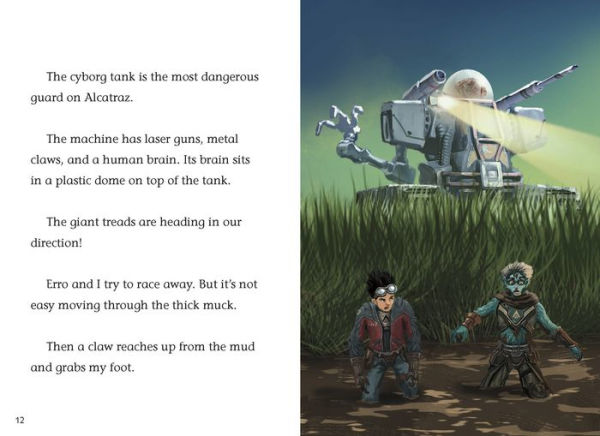 The cyborg tank is the most dangerous guard on Alcatraz.

The machine has laser guns, metal claws, and a human brain. Its brain sits in a plastic dome on top of the tank.

The giant treads are heading in our direction!

Erro and I try to race away. But it's not easy moving through the thick muck.

Then a claw reaches up from the mud and grabs my foot.

12